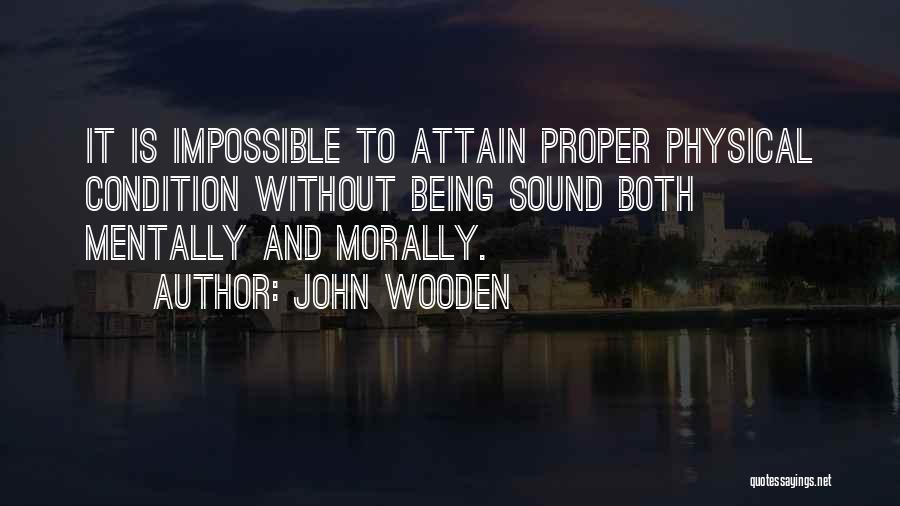 IT IS IMPOSSIBLE TO ATTAIN PROPER PHYSICAL CONDITION WITHOUT BEING SOUND BOTH MENTALLY AND MORALLY.

AUTHOR: JOHN WOODEN

quotessayings.net